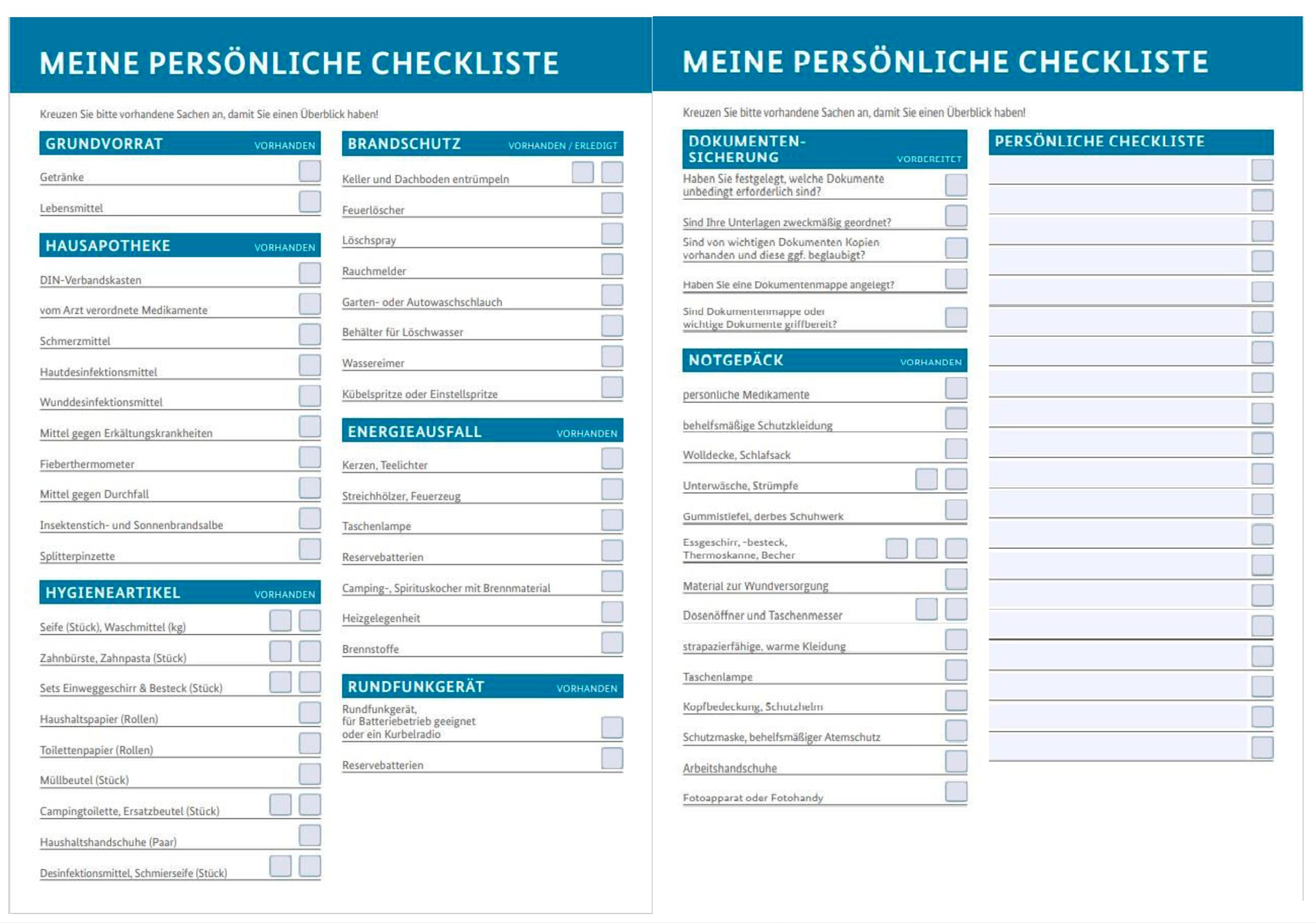 MEINE PERSÖNLICHE CHECKLISTE

Kreuzen Sie bitte vorhandene Sachen an, damit Sie einen Überblick haben!

GRUNDVORRAT VORHANDEN

Getränke

Lebensmittel

HAUSAPOTHEKE VORHANDEN

DIN-Verbandskasten

vom Arzt verordnete Medikamente

Schmerzmittel

Hautdesinfektionsmittel

Wunddesinfektionsmittel

Mittel gegen Erkältungskrankheiten

Fieberthermometer

Mittel gegen Durchfall

Insektenstich- und Sonnenbrandsalbe

Splitterpinzette

HYGIENEARTIKEL VORHANDEN

Seife (Stück), Waschmittel (kg)

Zahnbürste, Zahnpasta (Stück)

Sets Einweggeschirr & Besteck (Stück)

Haushaltspapier (Rollen)

Toilettenpapier (Rollen)

Müllbeutel (Stück)

Campingtoilette, Ersatzbeutel (Stück)

Haushaltshandschuhe (Paar)

Desinfektionsmittel, Schmierseife (Stück)

BRANDSCHUTZ VORHANDEN / ERLEDIGT

Keller und Dachboden entrümpeln

Feuerlöscher

Löschspray

Rauchmelder

Garten- oder Autowaschschlauch

Behälter für Löschwasser

Wassereimer

Kübelspritze oder Einstellspritze

ENERGIEAUSFALL VORHANDEN

Kerzen, Teelichter

Streichhölzer, Feuerzeug

Taschenlampe

Reservebatterien

Camping-, Spirituskocher mit Brennmaterial

Heizgelegenheit

Brennstoffe

RUNDFUNKGERÄT VORHANDEN

Rundfunkgerät, für Batteriebetrieb geeignet oder ein Kurbelradio

Reservebatterien

MEINE PERSÖNLICHE CHECKLISTE

Kreuzen Sie bitte vorhandene Sachen an, damit Sie einen Überblick haben!

DOKUMENTEN-SICHERUNG VORBEREITET

Haben Sie festgelegt, welche Dokumente unbedingt erforderlich sind?

Sind Ihre Unterlagen zweckmäßig geordnet?

Sind von wichtigen Dokumenten Kopien vorhanden und diese ggf. beglaubigt?

Haben Sie eine Dokumentenmappe angelegt?

Sind Dokumentenmappe oder wichtige Dokumente griffbereit?

NOTGEPÄCK VORHANDEN

persönliche Medikamente

behelfsmäßige Schutzkleidung

Wolldecke, Schlafsack

Unterwäsche, Strümpfe

Gummistiefel, derbes Schuhwerk

Essgeschirr, -besteck, Thermoskanne, Becher

Material zur Wundversorgung

Dosenöffner und Taschenmesser

strapazierfähige, warme Kleidung

Taschenlampe

Kopfbedeckung, Schutzhelm

Schutzmaske, behelfsmäßiger Atemschutz

Arbeitshandschuhe

Fotoapparat oder Fotohandy

PERSÖNLICHE CHECKLISTE